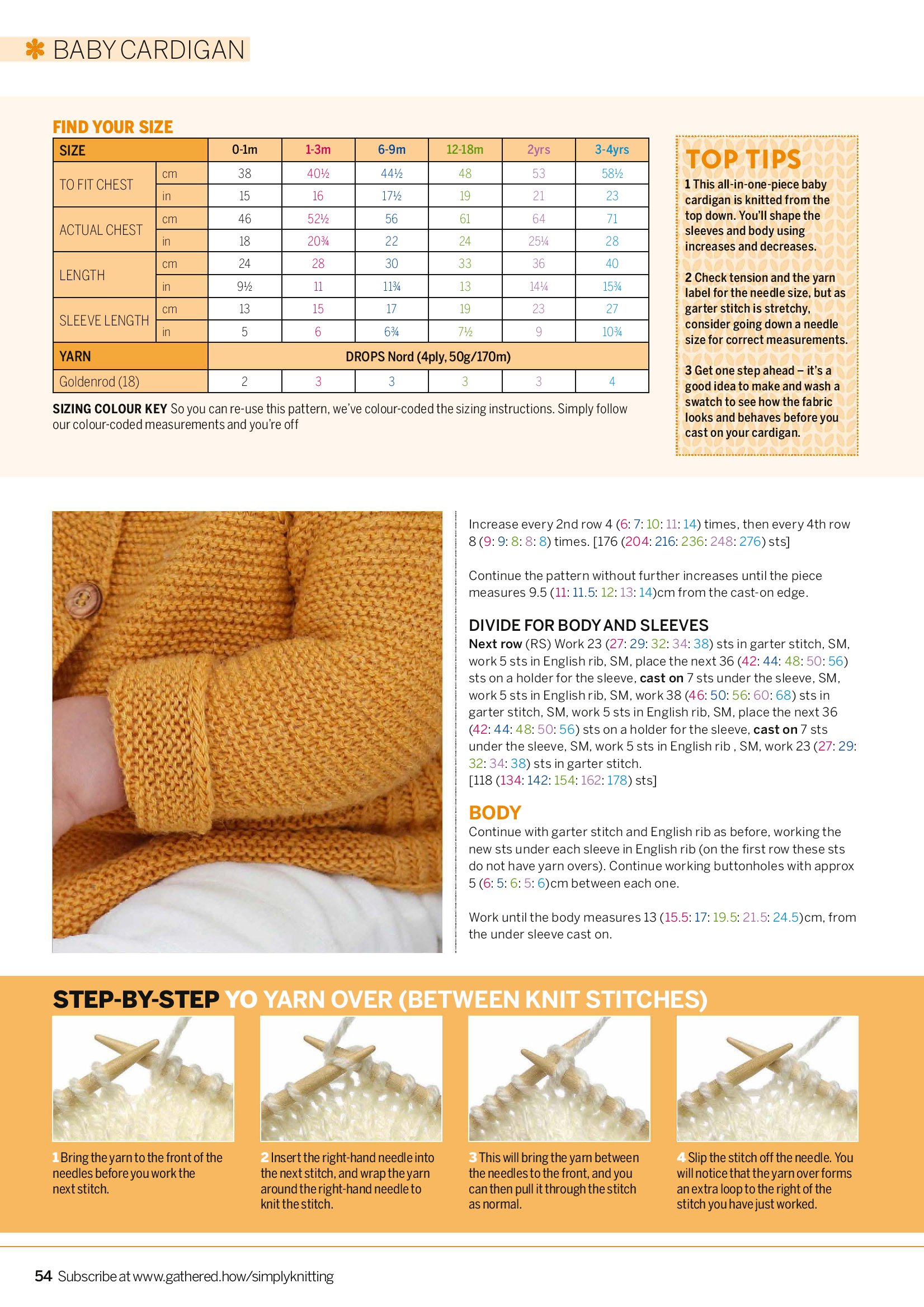 BABY CARDIGAN

FIND YOUR SIZE

| SIZE | | 0-1m | 1-3m | 6-9m | 12-18m | 2yrs | 3-4yrs |
|---|---|---|---|---|---|---|---|
| TO FIT CHEST | cm | 38 | 40½ | 44½ | 48 | 53 | 58½ |
| | in | 15 | 16 | 17½ | 19 | 21 | 23 |
| ACTUAL CHEST | cm | 46 | 52½ | 56 | 61 | 64 | 71 |
| | in | 18 | 20¾ | 22 | 24 | 25¼ | 28 |
| LENGTH | cm | 24 | 28 | 30 | 33 | 36 | 40 |
| | in | 9½ | 11 | 11¾ | 13 | 14¼ | 15¾ |
| SLEEVE LENGTH | cm | 13 | 15 | 17 | 19 | 23 | 27 |
| | in | 5 | 6 | 6¾ | 7½ | 9 | 10¾ |
| YARN | | DROPS Nord (4ply, 50g/170m) | | | | | |
| Goldenrod (18) | | 2 | 3 | 3 | 3 | 3 | 4 |

SIZING COLOUR KEY So you can re-use this pattern, we've colour-coded the sizing instructions. Simply follow our colour-coded measurements and you're off

TOP TIPS
1 This all-in-one-piece baby cardigan is knitted from the top down. You'll shape the sleeves and body using increases and decreases.

2 Check tension and the yarn label for the needle size, but as garter stitch is stretchy, consider going down a needle size for correct measurements.

3 Get one step ahead – it's a good idea to make and wash a swatch to see how the fabric looks and behaves before you cast on your cardigan.

Increase every 2nd row 4 (6: 7: 10: 11: 14) times, then every 4th row 8 (9: 9: 8: 8: 8) times. [176 (204: 216: 236: 248: 276) sts]

Continue the pattern without further increases until the piece measures 9.5 (11: 11.5: 12: 13: 14)cm from the cast-on edge.

DIVIDE FOR BODY AND SLEEVES
Next row (RS) Work 23 (27: 29: 32: 34: 38) sts in garter stitch, SM, work 5 sts in English rib, SM, place the next 36 (42: 44: 48: 50: 56) sts on a holder for the sleeve, cast on 7 sts under the sleeve, SM, work 5 sts in English rib, SM, work 38 (46: 50: 56: 60: 68) sts in garter stitch, SM, work 5 sts in English rib, SM, place the next 36 (42: 44: 48: 50: 56) sts on a holder for the sleeve, cast on 7 sts under the sleeve, SM, work 5 sts in English rib , SM, work 23 (27: 29: 32: 34: 38) sts in garter stitch.
[118 (134: 142: 154: 162: 178) sts]

BODY
Continue with garter stitch and English rib as before, working the new sts under each sleeve in English rib (on the first row these sts do not have yarn overs). Continue working buttonholes with approx 5 (6: 5: 6: 5: 6)cm between each one.

Work until the body measures 13 (15.5: 17: 19.5: 21.5: 24.5)cm, from the under sleeve cast on.

STEP-BY-STEP YO YARN OVER (BETWEEN KNIT STITCHES)

1 Bring the yarn to the front of the needles before you work the next stitch.

2 Insert the right-hand needle into the next stitch, and wrap the yarn around the right-hand needle to knit the stitch.

3 This will bring the yarn between the needles to the front, and you can then pull it through the stitch as normal.

4 Slip the stitch off the needle. You will notice that the yarn over forms an extra loop to the right of the stitch you have just worked.

54 Subscribe at www.gathered.how/simplyknitting